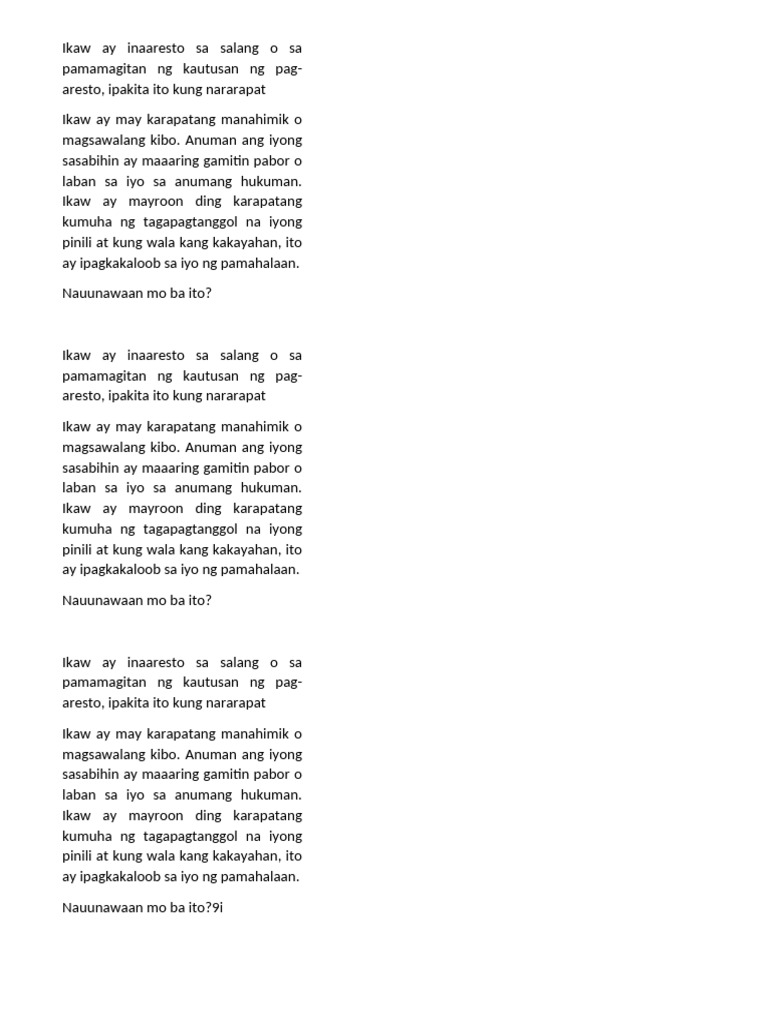 Ikaw ay inaaresto sa salang o sa pamamagitan ng kautusan ng pag-aresto, ipakita ito kung nararapat

Ikaw ay may karapatang manahimik o magsawalang kibo. Anuman ang iyong sasabihin ay maaaring gamitin pabor o laban sa iyo sa anumang hukuman. Ikaw ay mayroon ding karapatang kumuha ng tagapagtanggol na iyong pinili at kung wala kang kakayahan, ito ay ipagkakaloob sa iyo ng pamahalaan.

Nauunawaan mo ba ito?

Ikaw ay inaaresto sa salang o sa pamamagitan ng kautusan ng pag-aresto, ipakita ito kung nararapat

Ikaw ay may karapatang manahimik o magsawalang kibo. Anuman ang iyong sasabihin ay maaaring gamitin pabor o laban sa iyo sa anumang hukuman. Ikaw ay mayroon ding karapatang kumuha ng tagapagtanggol na iyong pinili at kung wala kang kakayahan, ito ay ipagkakaloob sa iyo ng pamahalaan.

Nauunawaan mo ba ito?

Ikaw ay inaaresto sa salang o sa pamamagitan ng kautusan ng pag-aresto, ipakita ito kung nararapat

Ikaw ay may karapatang manahimik o magsawalang kibo. Anuman ang iyong sasabihin ay maaaring gamitin pabor o laban sa iyo sa anumang hukuman. Ikaw ay mayroon ding karapatang kumuha ng tagapagtanggol na iyong pinili at kung wala kang kakayahan, ito ay ipagkakaloob sa iyo ng pamahalaan.

Nauunawaan mo ba ito?9i